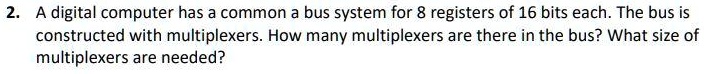 2. A digital computer has a common a bus system for 8 registers of 16 bits each. The bus is constructed with multiplexers. How many multiplexers are there in the bus? What size of multiplexers are needed?